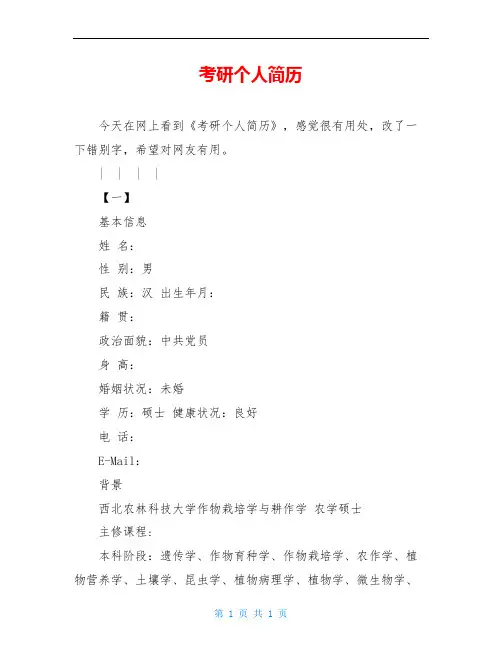 考研个人简历

今天在网上看到《考研个人简历》，感觉很有用处，改了一下错别字，希望对网友有用。

| | | |

【一】

基本信息

姓 名：

性 别：男

民 族：汉 出生年月：

籍 贯：

政治面貌：中共党员

身 高：

婚姻状况：未婚

学 历：硕士 健康状况：良好

电 话：

E-Mail：

背景

西北农林科技大学作物栽培学与耕作学 农学硕士

主修课程：

本科阶段：遗传学、作物育种学、作物栽培学、农作学、植物营养学、土壤学、昆虫学、植物病理学、植物学、微生物学、

第 1 页 共 1 页